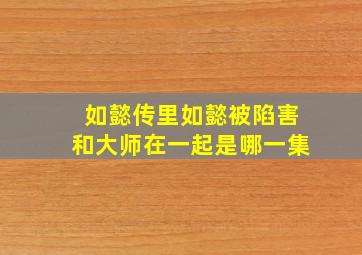 如懿传里如懿被陷害
和大师在一起是哪一集